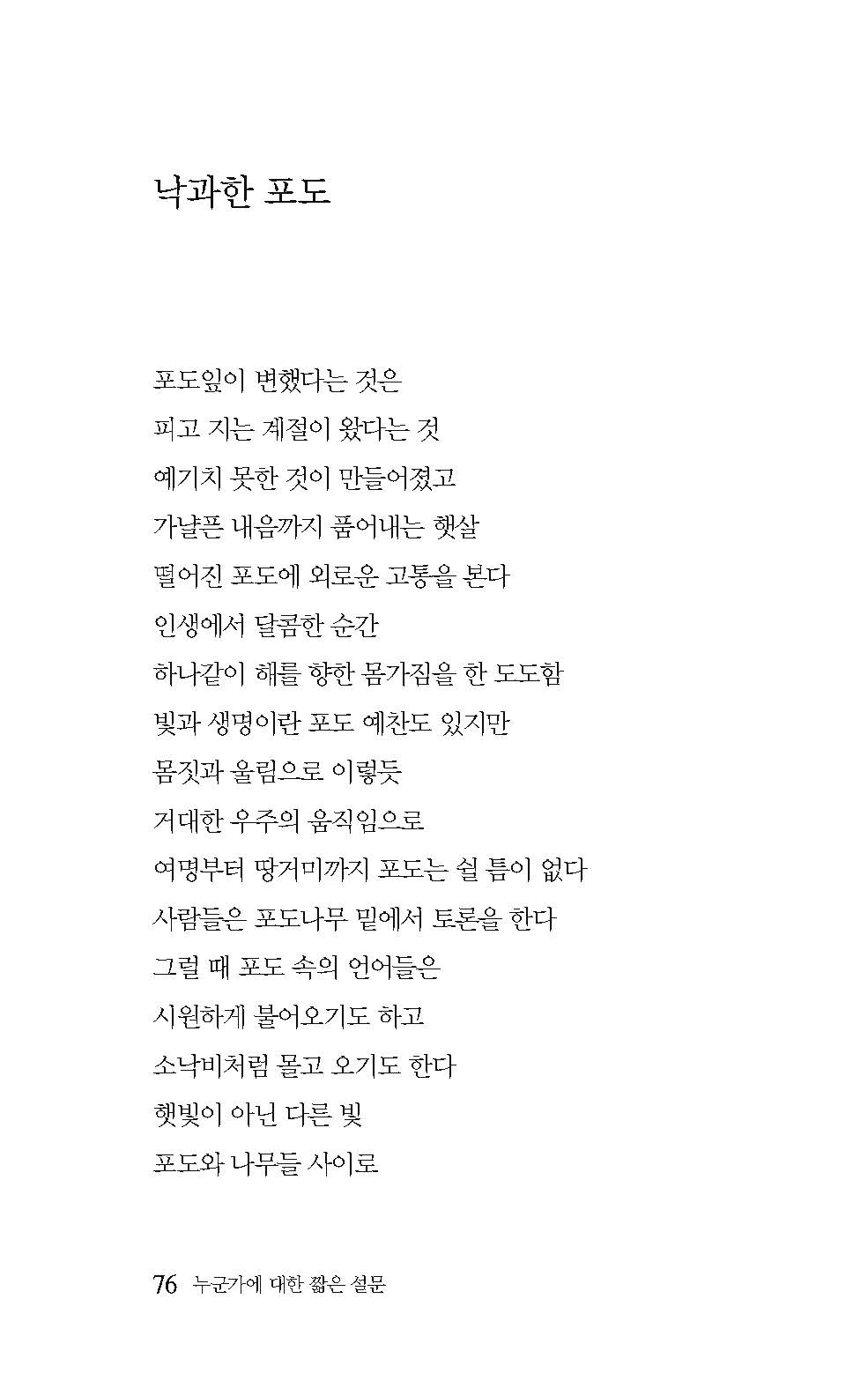 낙과한 포도

포도잎이 변했다는 것은
피고 지는 계절이 왔다는 것
예기치 못한 것이 만들어졌고
가냘픈 내음까지 품어내는 햇살
떨어진 포도에 외로운 고통을 본다
인생에서 달콤한 순간
하나같이 해를 향한 몸가짐을 한 도도함
빛과 생명이란 포도 예찬도 있지만
몸짓과 울림으로 이렇듯
거대한 우주의 움직임으로
여명부터 땅거미까지 포도는 쉴 틈이 없다
사람들은 포도나무 밑에서 토론을 한다
그럴 때 포도 속의 언어들은
시원하게 불어오기도 하고
소낙비처럼 몰고 오기도 한다
햇빛이 아닌 다른 빛
포도와 나무들 사이로

76 누군가에 대한 짧은 설문